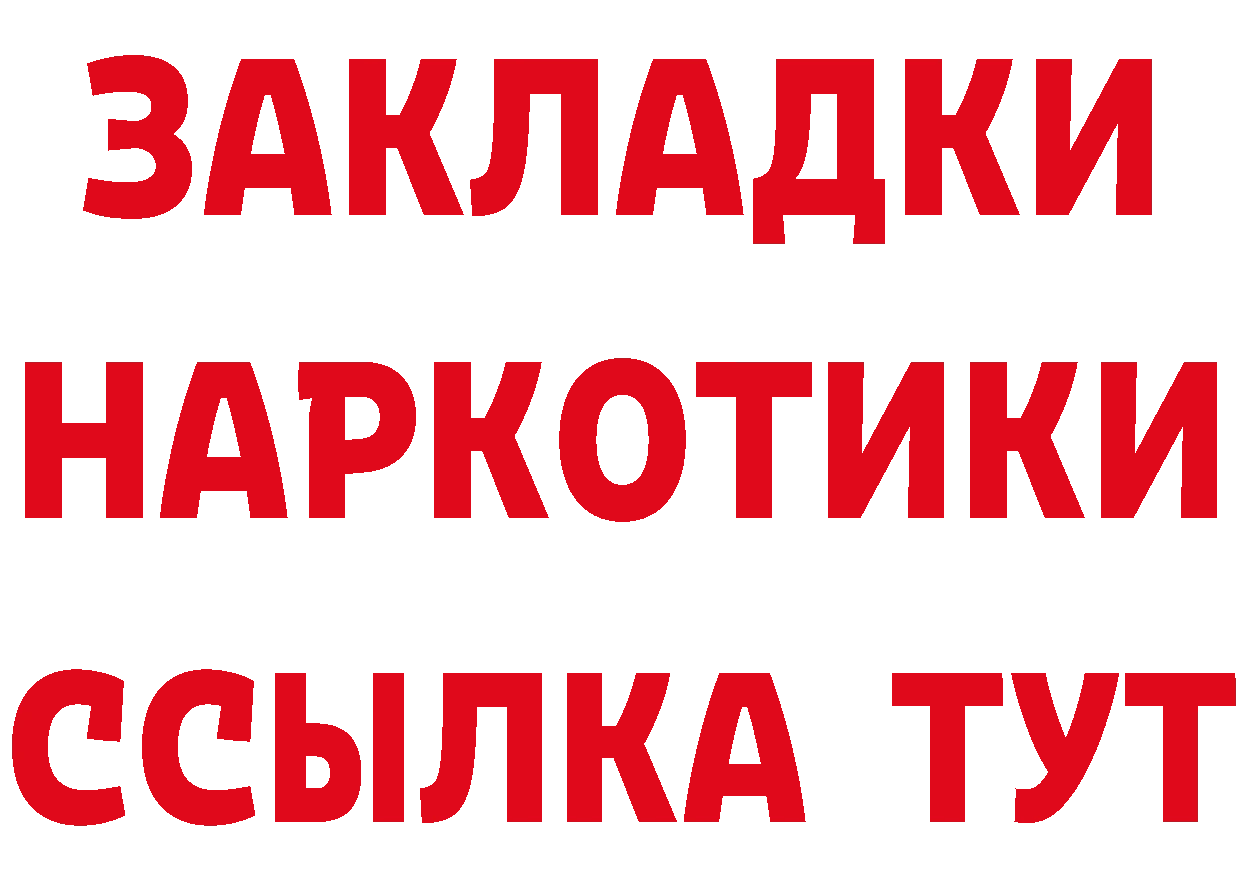 ЗАКЛАДКИ НАРКОТИКИ ССЫЛКА ТУТ